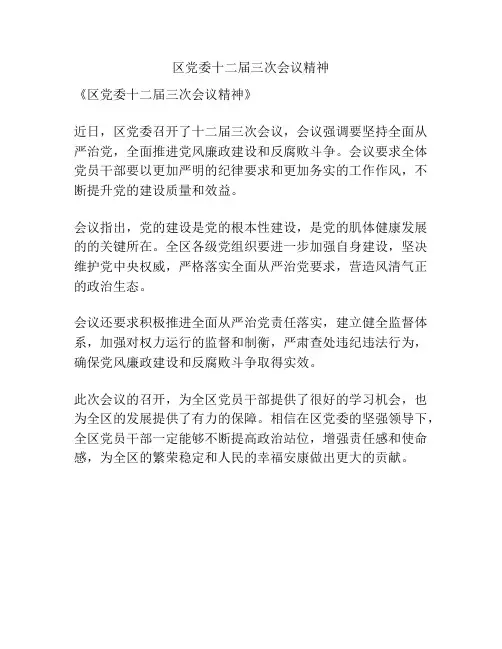 区党委十二届三次会议精神

《区党委十二届三次会议精神》

近日，区党委召开了十二届三次会议，会议强调要坚持全面从严治党，全面推进党风廉政建设和反腐败斗争。会议要求全体党员干部要以更加严明的纪律要求和更加务实的工作作风，不断提升党的建设质量和效益。

会议指出，党的建设是党的根本性建设，是党的肌体健康发展的的关键所在。全区各级党组织要进一步加强自身建设，坚决维护党中央权威，严格落实全面从严治党要求，营造风清气正的政治生态。

会议还要求积极推进全面从严治党责任落实，建立健全监督体系，加强对权力运行的监督和制衡，严肃查处违纪违法行为，确保党风廉政建设和反腐败斗争取得实效。

此次会议的召开，为全区党员干部提供了很好的学习机会，也为全区的发展提供了有力的保障。相信在区党委的坚强领导下，全区党员干部一定能够不断提高政治站位，增强责任感和使命感，为全区的繁荣稳定和人民的幸福安康做出更大的贡献。